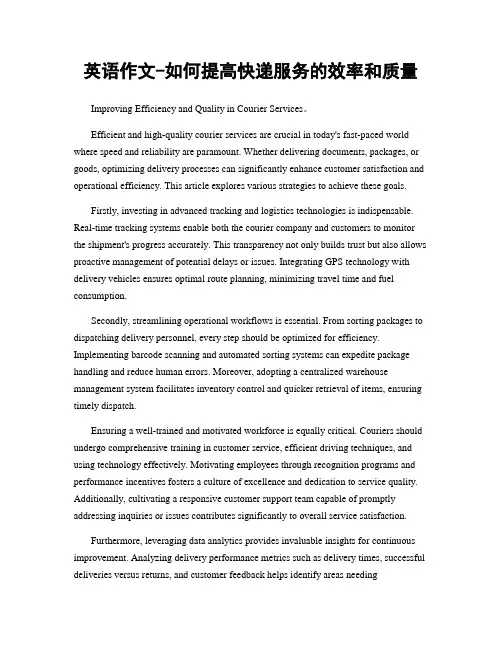 英语作文-如何提高快递服务的效率和质量

Improving Efficiency and Quality in Courier Services。

Efficient and high-quality courier services are crucial in today's fast-paced world where speed and reliability are paramount. Whether delivering documents, packages, or goods, optimizing delivery processes can significantly enhance customer satisfaction and operational efficiency. This article explores various strategies to achieve these goals.

Firstly, investing in advanced tracking and logistics technologies is indispensable. Real-time tracking systems enable both the courier company and customers to monitor the shipment's progress accurately. This transparency not only builds trust but also allows proactive management of potential delays or issues. Integrating GPS technology with delivery vehicles ensures optimal route planning, minimizing travel time and fuel consumption.

Secondly, streamlining operational workflows is essential. From sorting packages to dispatching delivery personnel, every step should be optimized for efficiency. Implementing barcode scanning and automated sorting systems can expedite package handling and reduce human errors. Moreover, adopting a centralized warehouse management system facilitates inventory control and quicker retrieval of items, ensuring timely dispatch.

Ensuring a well-trained and motivated workforce is equally critical. Couriers should undergo comprehensive training in customer service, efficient driving techniques, and using technology effectively. Motivating employees through recognition programs and performance incentives fosters a culture of excellence and dedication to service quality. Additionally, cultivating a responsive customer support team capable of promptly addressing inquiries or issues contributes significantly to overall service satisfaction.

Furthermore, leveraging data analytics provides invaluable insights for continuous improvement. Analyzing delivery performance metrics such as delivery times, successful deliveries versus returns, and customer feedback helps identify areas needing